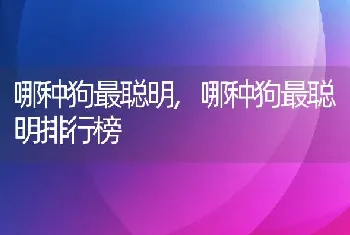 哪种狗最聪明，哪种狗最聪明排行榜